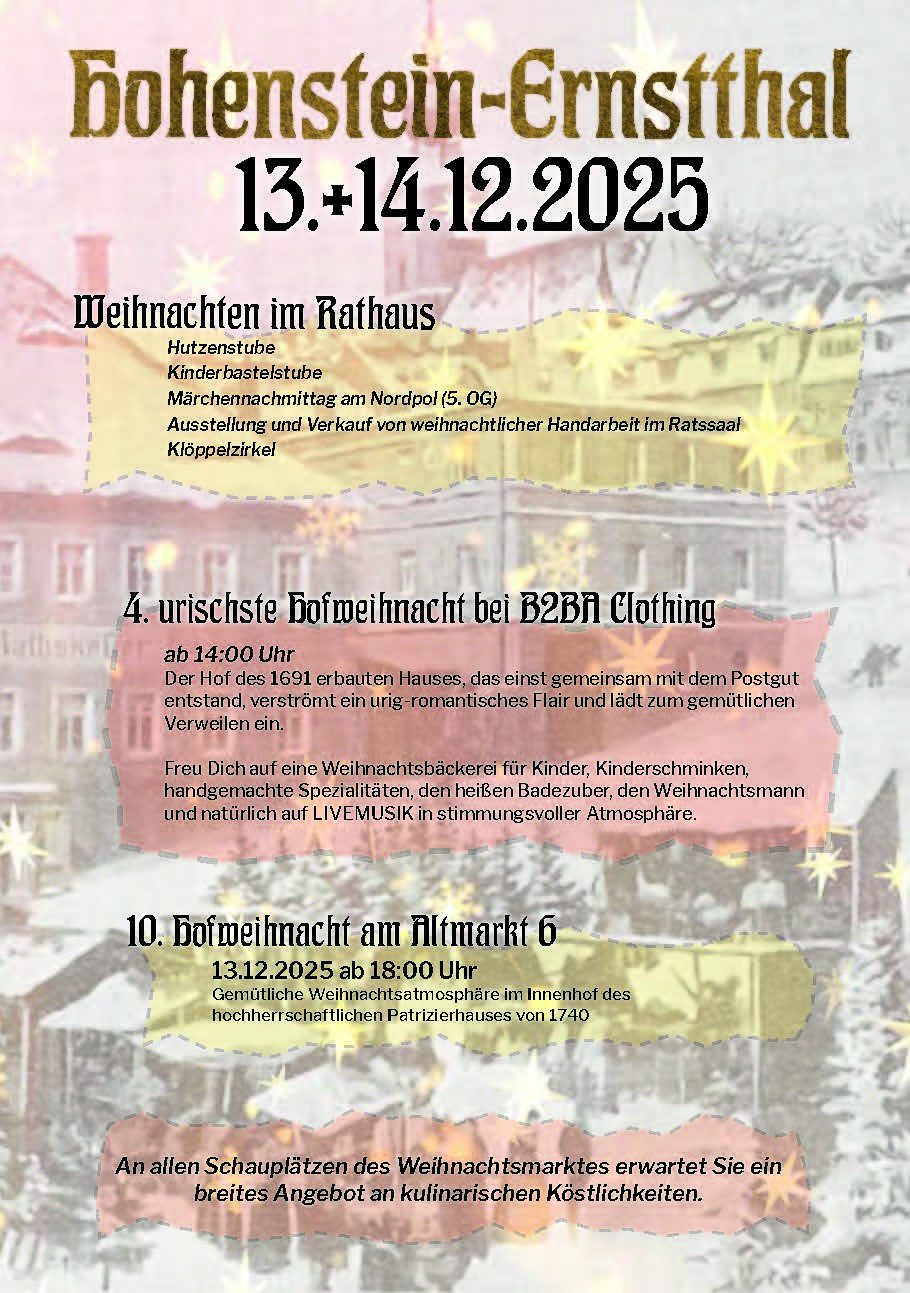 Hohenstein-Ernstthal
13.+14.12.2025

Weihnachten im Rathaus
Hutzenstube
Kinderbastelstube
Märchennachmittag am Nordpol (5. OG)
Ausstellung und Verkauf von weihnachtlicher Handarbeit im Ratssaal
Klöppelzirkel

4. urischste Hofweihnacht bei B2BA Clothing
ab 14:00 Uhr
Der Hof des 1691 erbauten Hauses, das einst gemeinsam mit dem Postgut entstand, verströmt ein urig-romantisches Flair und lädt zum gemütlichen Verweilen ein.

Freu Dich auf eine Weihnachtsbäckerei für Kinder, Kinderschminken, handgemachte Spezialitäten, den heißen Badezuber, den Weihnachtsmann und natürlich auf LIVEMUSIK in stimmungsvoller Atmosphäre.

10. Hofweihnacht am Altmarkt 6
13.12.2025 ab 18:00 Uhr
Gemütliche Weihnachtsatmosphäre im Innenhof des hochherrschaftlichen Patrizierhauses von 1740

An allen Schauplätzen des Weihnachtsmarktes erwartet Sie ein breites Angebot an kulinarischen Köstlichkeiten.